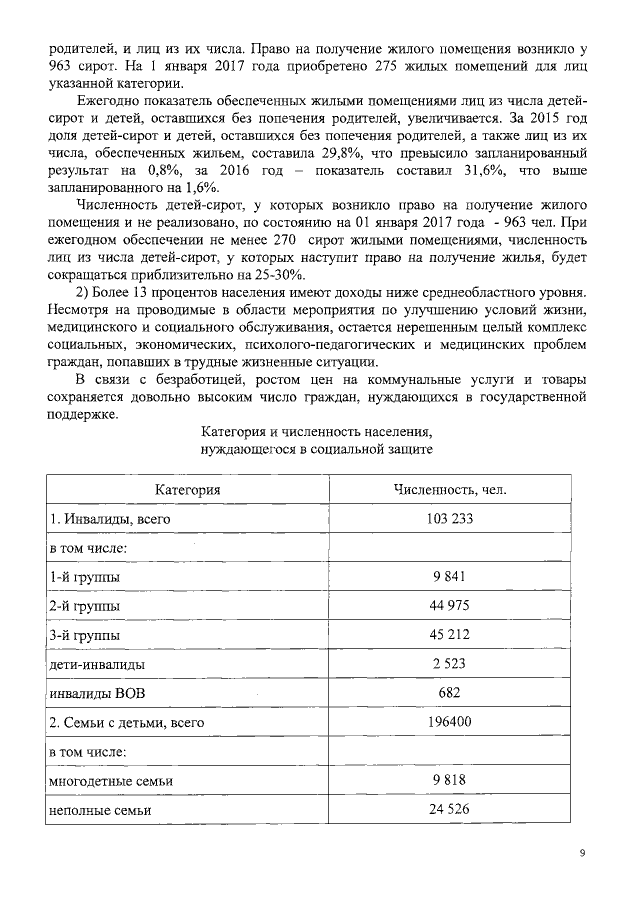 родителей, и лиц из их числа. Право на получение жилого помещения возникло у 963 сирот. На 1 января 2017 года приобретено 275 жилых помещений для лиц указанной категории.

Ежегодно показатель обеспеченных жилыми помещениями лиц из числа детей-сирот и детей, оставшихся без попечения родителей, увеличивается. За 2015 год доля детей-сирот и детей, оставшихся без попечения родителей, а также лиц из их числа, обеспеченных жильем, составила 29,8%, что превысило запланированный результат на 0,8%, за 2016 год – показатель составил 31,6%, что выше запланированного на 1,6%.

Численность детей-сирот, у которых возникло право на получение жилого помещения и не реализовано, по состоянию на 01 января 2017 года - 963 чел. При ежегодном обеспечении не менее 270 сирот жилыми помещениями, численность лиц из числа детей-сирот, у которых наступит право на получение жилья, будет сокращаться приблизительно на 25-30%.

2) Более 13 процентов населения имеют доходы ниже среднеобластного уровня. Несмотря на проводимые в области мероприятия по улучшению условий жизни, медицинского и социального обслуживания, остается нерешенным целый комплекс социальных, экономических, психолого-педагогических и медицинских проблем граждан, попавших в трудные жизненные ситуации.

В связи с безработицей, ростом цен на коммунальные услуги и товары сохраняется довольно высоким число граждан, нуждающихся в государственной поддержке.

Категория и численность населения, нуждающегося в социальной защите

| Категория | Численность, чел. |
|---|---|
| 1. Инвалиды, всего | 103 233 |
| в том числе: | |
| 1-й группы | 9 841 |
| 2-й группы | 44 975 |
| 3-й группы | 45 212 |
| дети-инвалиды | 2 523 |
| инвалиды ВОВ | 682 |
| 2. Семьи с детьми, всего | 196400 |
| в том числе: | |
| многодетные семьи | 9 818 |
| неполные семьи | 24 526 |

9